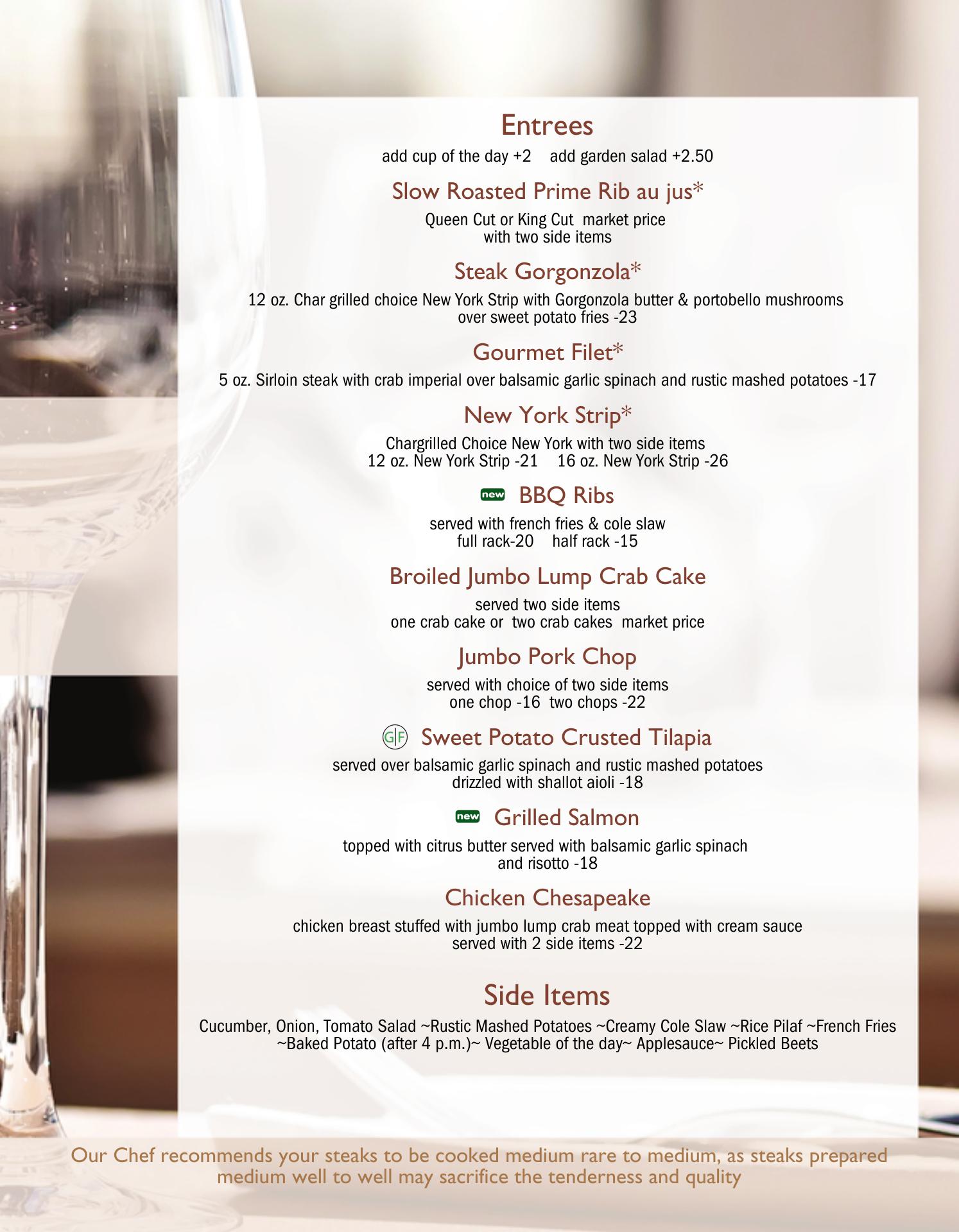 Entrees

add cup of the day +2    add garden salad +2.50

Slow Roasted Prime Rib au jus*

Queen Cut or King Cut  market price
with two side items

Steak Gorgonzola*

12 oz. Char grilled choice New York Strip with Gorgonzola butter & portobello mushrooms
over sweet potato fries -23

Gourmet Filet*

5 oz. Sirloin steak with crab imperial over balsamic garlic spinach and rustic mashed potatoes -17

New York Strip*

Chargrilled Choice New York with two side items
12 oz. New York Strip -21    16 oz. New York Strip -26

new BBQ Ribs

served with french fries & cole slaw
full rack-20    half rack -15

Broiled Jumbo Lump Crab Cake

served two side items
one crab cake or  two crab cakes  market price

Jumbo Pork Chop

served with choice of two side items
one chop -16  two chops -22

GF Sweet Potato Crusted Tilapia

served over balsamic garlic spinach and rustic mashed potatoes
drizzled with shallot aioli -18

new Grilled Salmon

topped with citrus butter served with balsamic garlic spinach
and risotto -18

Chicken Chesapeake

chicken breast stuffed with jumbo lump crab meat topped with cream sauce
served with 2 side items -22

Side Items

Cucumber, Onion, Tomato Salad ~Rustic Mashed Potatoes ~Creamy Cole Slaw ~Rice Pilaf ~French Fries
~Baked Potato (after 4 p.m.)~ Vegetable of the day~ Applesauce~ Pickled Beets

Our Chef recommends your steaks to be cooked medium rare to medium, as steaks prepared medium well to well may sacrifice the tenderness and quality